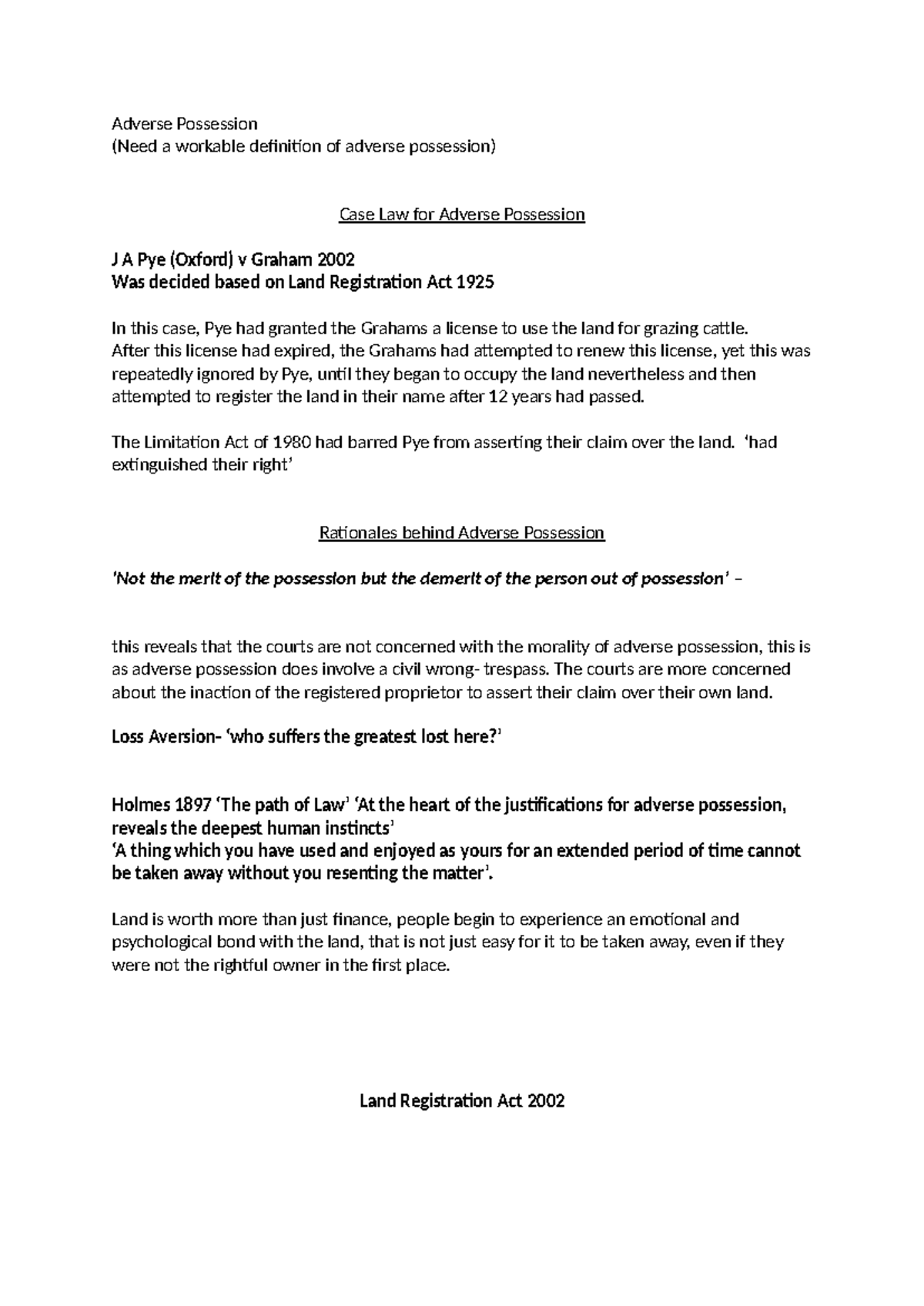 Adverse Possession
(Need a workable definition of adverse possession)

Case Law for Adverse Possession

J A Pye (Oxford) v Graham 2002
Was decided based on Land Registration Act 1925

In this case, Pye had granted the Grahams a license to use the land for grazing cattle.
After this license had expired, the Grahams had attempted to renew this license, yet this was repeatedly ignored by Pye, until they began to occupy the land nevertheless and then attempted to register the land in their name after 12 years had passed.

The Limitation Act of 1980 had barred Pye from asserting their claim over the land. 'had extinguished their right'

Rationales behind Adverse Possession

'Not the merit of the possession but the demerit of the person out of possession' –

this reveals that the courts are not concerned with the morality of adverse possession, this is as adverse possession does involve a civil wrong- trespass. The courts are more concerned about the inaction of the registered proprietor to assert their claim over their own land.

Loss Aversion- 'who suffers the greatest lost here?'

Holmes 1897 'The path of Law' 'At the heart of the justifications for adverse possession, reveals the deepest human instincts'
'A thing which you have used and enjoyed as yours for an extended period of time cannot be taken away without you resenting the matter'.

Land is worth more than just finance, people begin to experience an emotional and psychological bond with the land, that is not just easy for it to be taken away, even if they were not the rightful owner in the first place.

Land Registration Act 2002